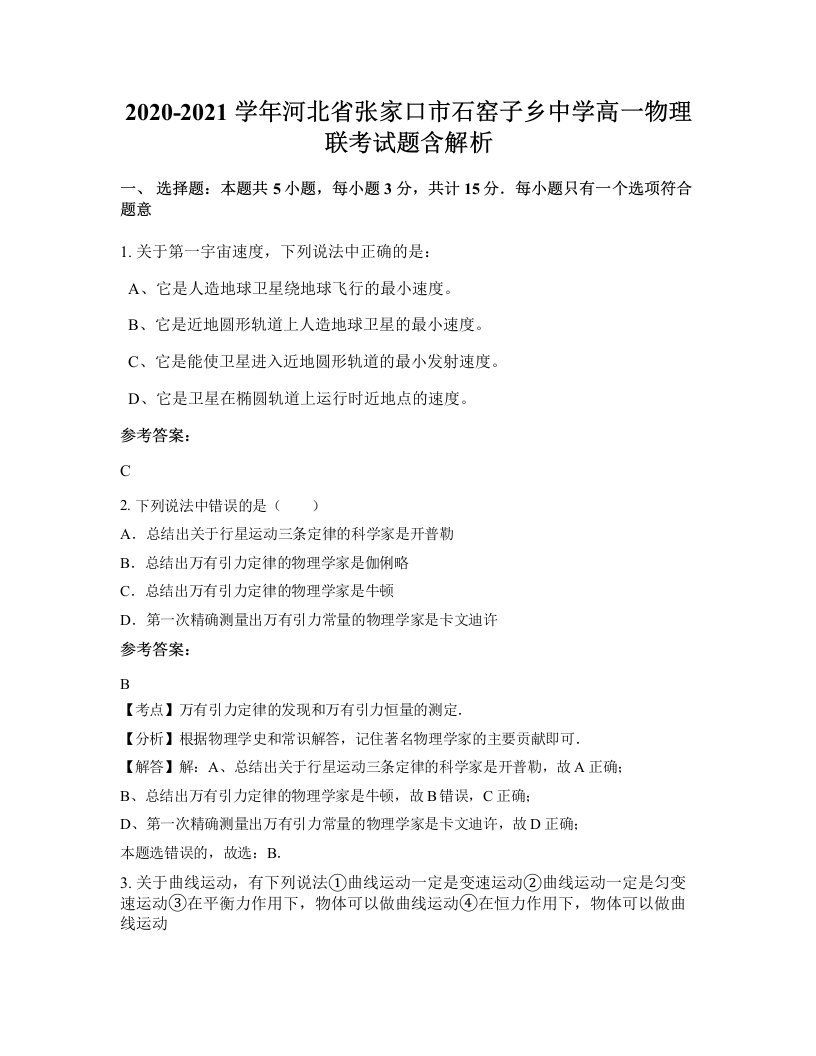 2020-2021 学年河北省张家口市石窑子乡中学高一物理联考试题含解析

一、 选择题：本题共 5 小题，每小题 3 分，共计 15 分．每小题只有一个选项符合题意

1. 关于第一宇宙速度，下列说法中正确的是：

A、它是人造地球卫星绕地球飞行的最小速度。

B、它是近地圆形轨道上人造地球卫星的最小速度。

C、它是能使卫星进入近地圆形轨道的最小发射速度。

D、它是卫星在椭圆轨道上运行时近地点的速度。

参考答案：

C

2. 下列说法中错误的是（　　）

A．总结出关于行星运动三条定律的科学家是开普勒

B．总结出万有引力定律的物理学家是伽俐略

C．总结出万有引力定律的物理学家是牛顿

D．第一次精确测量出万有引力常量的物理学家是卡文迪许

参考答案：

B

【考点】万有引力定律的发现和万有引力恒量的测定.

【分析】根据物理学史和常识解答，记住著名物理学家的主要贡献即可.

【解答】解：A、总结出关于行星运动三条定律的科学家是开普勒，故 A 正确；

B、总结出万有引力定律的物理学家是牛顿，故 B 错误，C 正确；

D、第一次精确测量出万有引力常量的物理学家是卡文迪许，故 D 正确；

本题选错误的，故选：B.

3. 关于曲线运动，有下列说法①曲线运动一定是变速运动②曲线运动一定是匀变速运动③在平衡力作用下，物体可以做曲线运动④在恒力作用下，物体可以做曲线运动